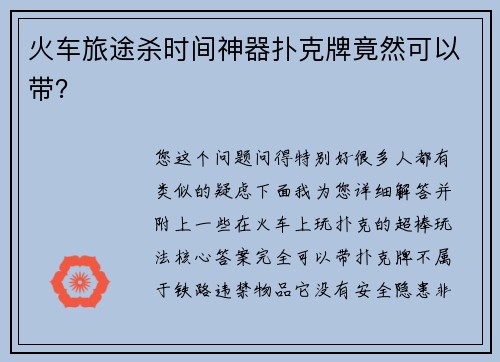 火车旅途杀时间神器扑克牌竟然可以带?

您这个问题问得特别好很多人都有类似的疑虑下面我为您详细解答并附上一些在火车上玩扑克的超棒玩法核心答案完全可以带扑克牌不属于铁路违禁物品它没有安全隐患非